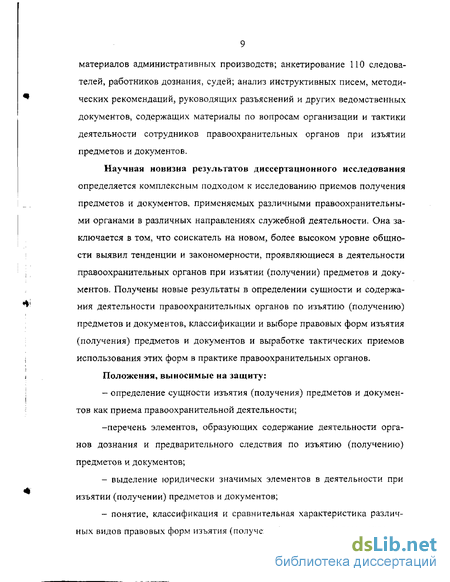 9

материалов административных производств; анкетирование 110 следователей, работников дознания, судей; анализ инструктивных писем, методических рекомендаций, руководящих разъяснений и других ведомственных документов, содержащих материалы по вопросам организации и тактики деятельности сотрудников правоохранительных органов при изъятии предметов и документов.

Научная новизна результатов диссертационного исследования определяется комплексным подходом к исследованию приемов получения предметов и документов, применяемых различными правоохранительными органами в различных направлениях служебной деятельности. Она заключается в том, что соискатель на новом, более высоком уровне общности выявил тенденции и закономерности, проявляющиеся в деятельности правоохранительных органов при изъятии (получении) предметов и документов. Получены новые результаты в определении сущности и содержания деятельности правоохранительных органов по изъятию (получению) предметов и документов, классификации и выборе правовых форм изъятия (получения) предметов и документов и выработке тактических приемов использования этих форм в практике правоохранительных органов.

Положения, выносимые на защиту:

– определение сущности изъятия (получения) предметов и документов как приема правоохранительной деятельности;

–перечень элементов, образующих содержание деятельности органов дознания и предварительного следствия по изъятию (получению) предметов и документов;

– выделение юридически значимых элементов в деятельности при изъятии (получении) предметов и документов;

– понятие, классификация и сравнительная характеристика различных видов правовых форм изъятия (получе

dsLib.net
библиотека диссертаций